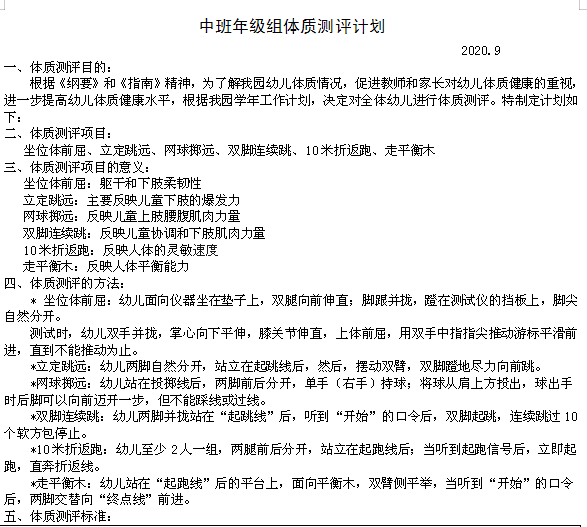 中班年级组体质测评计划

2020.9

一、体质测评目的：

根据《纲要》和《指南》精神，为了解我园幼儿体质情况，促进教师和家长对幼儿体质健康的重视，进一步提高幼儿体质健康水平，根据我园学年工作计划，决定对全体幼儿进行体质测评。特制定计划如下：

二、体质测评项目：

坐位体前屈、立定跳远、网球掷远、双脚连续跳、10米折返跑、走平衡木

三、体质测评项目的意义：

坐位体前屈：躯干和下肢柔韧性

立定跳远：主要反映儿童下肢的爆发力

网球掷远：反映儿童上肢腰腹肌肉力量

双脚连续跳：反映儿童协调和下肢肌肉力量

10米折返跑：反映人体的灵敏速度

走平衡木：反映人体平衡能力

四、体质测评的方法：

＊ 坐位体前屈：幼儿面向仪器坐在垫子上，双腿向前伸直；脚跟并拢，蹬在测试仪的挡板上，脚尖自然分开。

测试时，幼儿双手并拢，掌心向下平伸，膝关节伸直，上体前屈，用双手中指指尖推动游标平滑前进，直到不能推动为止。

＊立定跳远：幼儿两脚自然分开，站立在起跳线后，然后，摆动双臂，双脚蹬地尽力向前跳。

＊网球掷远：幼儿站在投掷线后，两脚前后分开，单手（右手）持球；将球从肩上方投出，球出手时后脚可以向前迈开一步，但不能踩线或过线。

＊双脚连续跳：幼儿两脚并拢站在“起跳线”后，听到“开始”的口令后，双脚起跳，连续跳过10个软方包停止。

＊10米折返跑：幼儿至少2人一组，两腿前后分开，站立在起跑线后；当听到起跑信号后，立即起跑，直奔折返线。

＊走平衡木：幼儿站在“起跑线”后的平台上，面向平衡木，双臂侧平举，当听到“开始”的口令后，两脚交替向“终点线”前进。

五、体质测评标准：